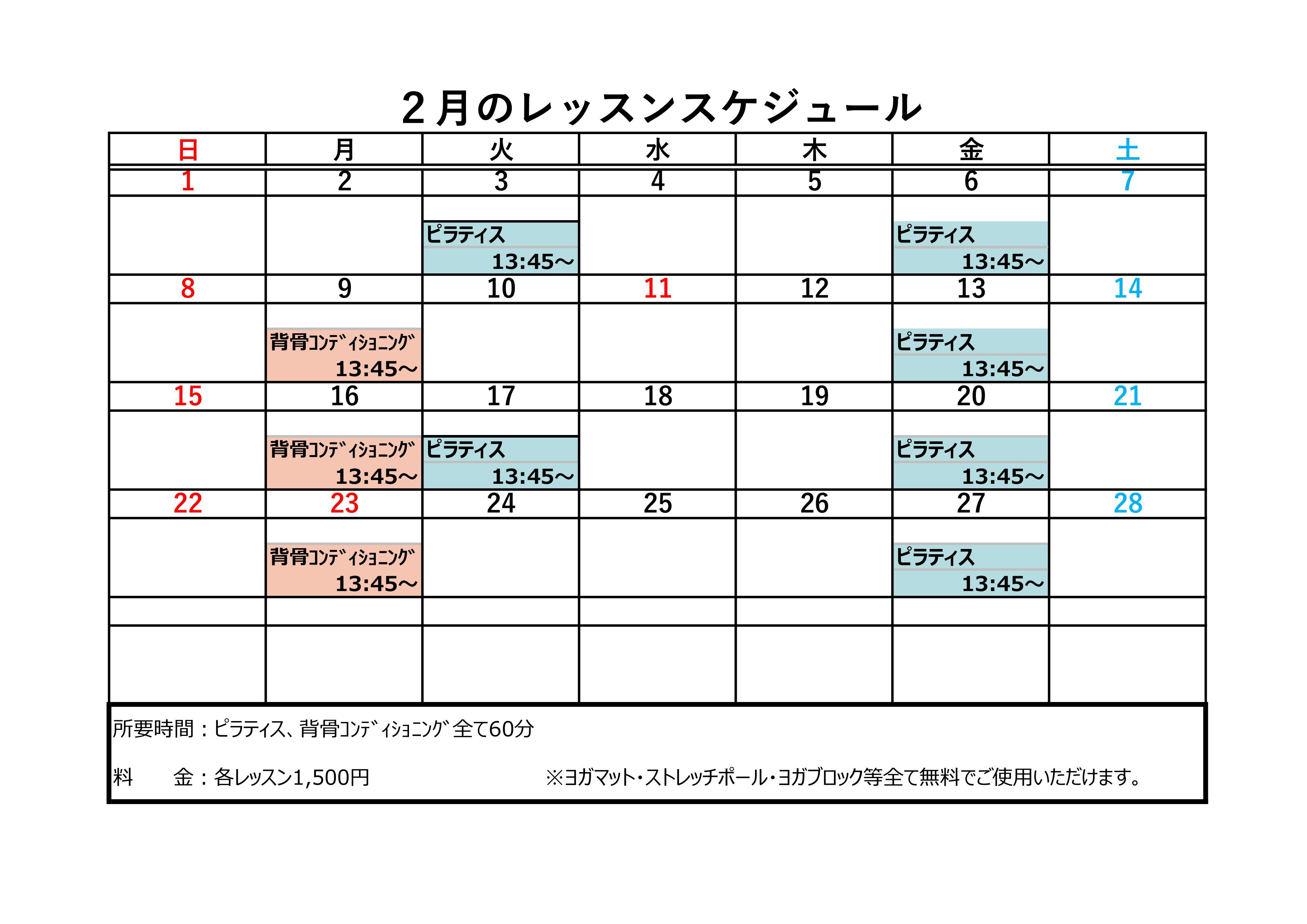 ２月のレッスンスケジュール

| 日 | 月 | 火 | 水 | 木 | 金 | 土 |
|---|---|---|---|---|---|---|
| 1 | 2 | 3 | 4 | 5 | 6 | 7 |
| | | ピラティス 13:45～ | | | ピラティス 13:45～ | |
| 8 | 9 | 10 | 11 | 12 | 13 | 14 |
| | 背骨ｺﾝﾃﾞｨｼｮﾆﾝｸﾞ 13:45～ | | | | ピラティス 13:45～ | |
| 15 | 16 | 17 | 18 | 19 | 20 | 21 |
| | 背骨ｺﾝﾃﾞｨｼｮﾆﾝｸﾞ 13:45～ | ピラティス 13:45～ | | | ピラティス 13:45～ | |
| 22 | 23 | 24 | 25 | 26 | 27 | 28 |
| | 背骨ｺﾝﾃﾞｨｼｮﾆﾝｸﾞ 13:45～ | | | | ピラティス 13:45～ | |
| | | | | | | |
| | | | | | | |

所要時間：ピラティス、背骨ｺﾝﾃﾞｨｼｮﾆﾝｸﾞ 全て60分

料　　金：各レッスン1,500円　　※ヨガマット・ストレッチポール・ヨガブロック等全て無料でご使用いただけます。